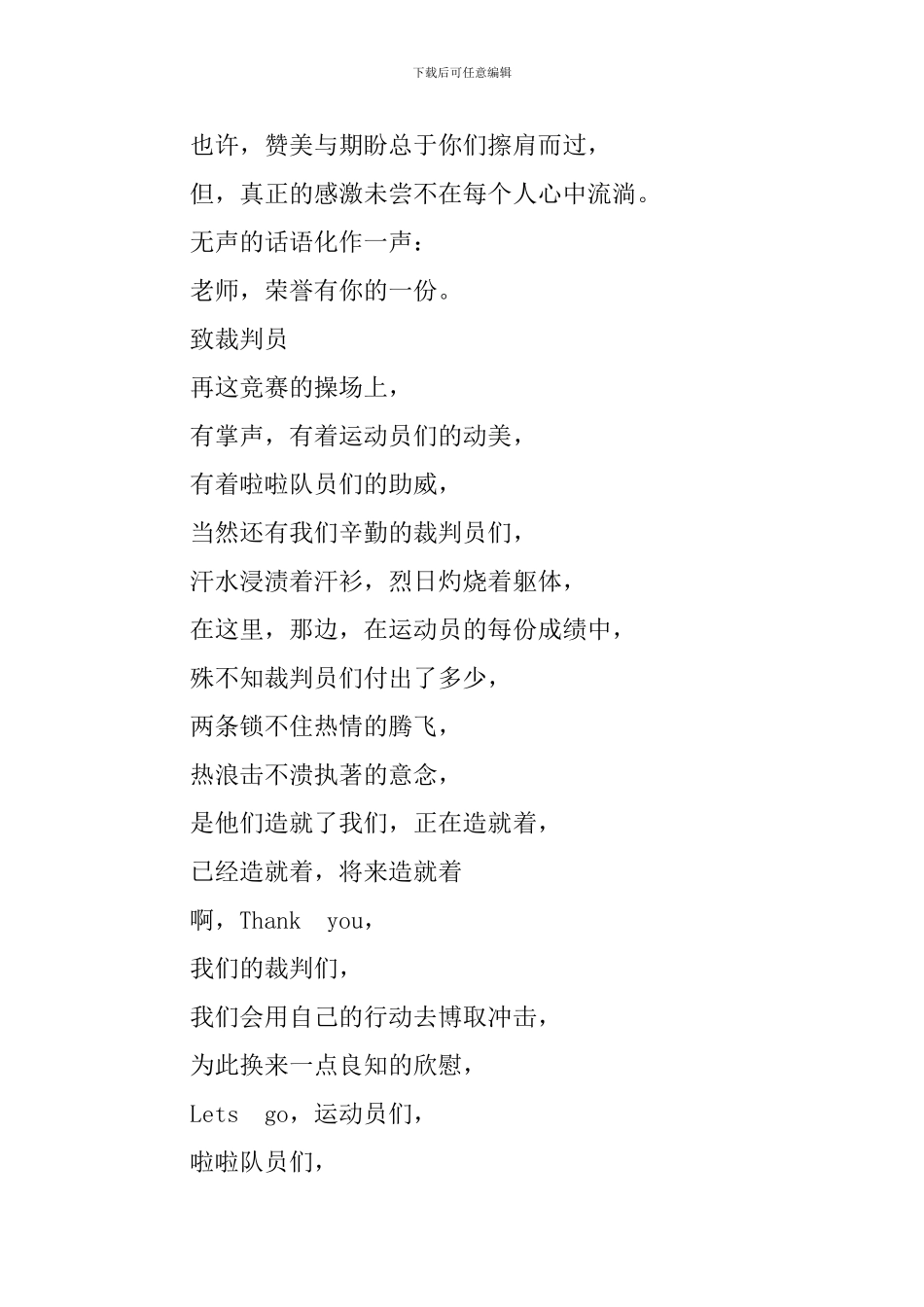 下载后可任意编辑

也许，赞美与期盼总于你们擦肩而过，

但，真正的感激未尝不在每个人心中流淌。

无声的话语化作一声：

老师，荣誉有你的一份。

致裁判员

再这竞赛的操场上，

有掌声，有着运动员们的动美，

有着啦啦队员们的助威，

当然还有我们辛勤的裁判员们，

汗水浸渍着汗衫，烈日灼烧着躯体，

在这里，那边，在运动员的每份成绩中，

殊不知裁判员们付出了多少，

两条锁不住热情的腾飞，

热浪击不溃执著的意念，

是他们造就了我们，正在造就着，

已经造就着，将来造就着

啊，Thank you，

我们的裁判们，

我们会用自己的行动去博取冲击，

为此换来一点良知的欣慰，

Lets go，运动员们，

啦啦队员们，